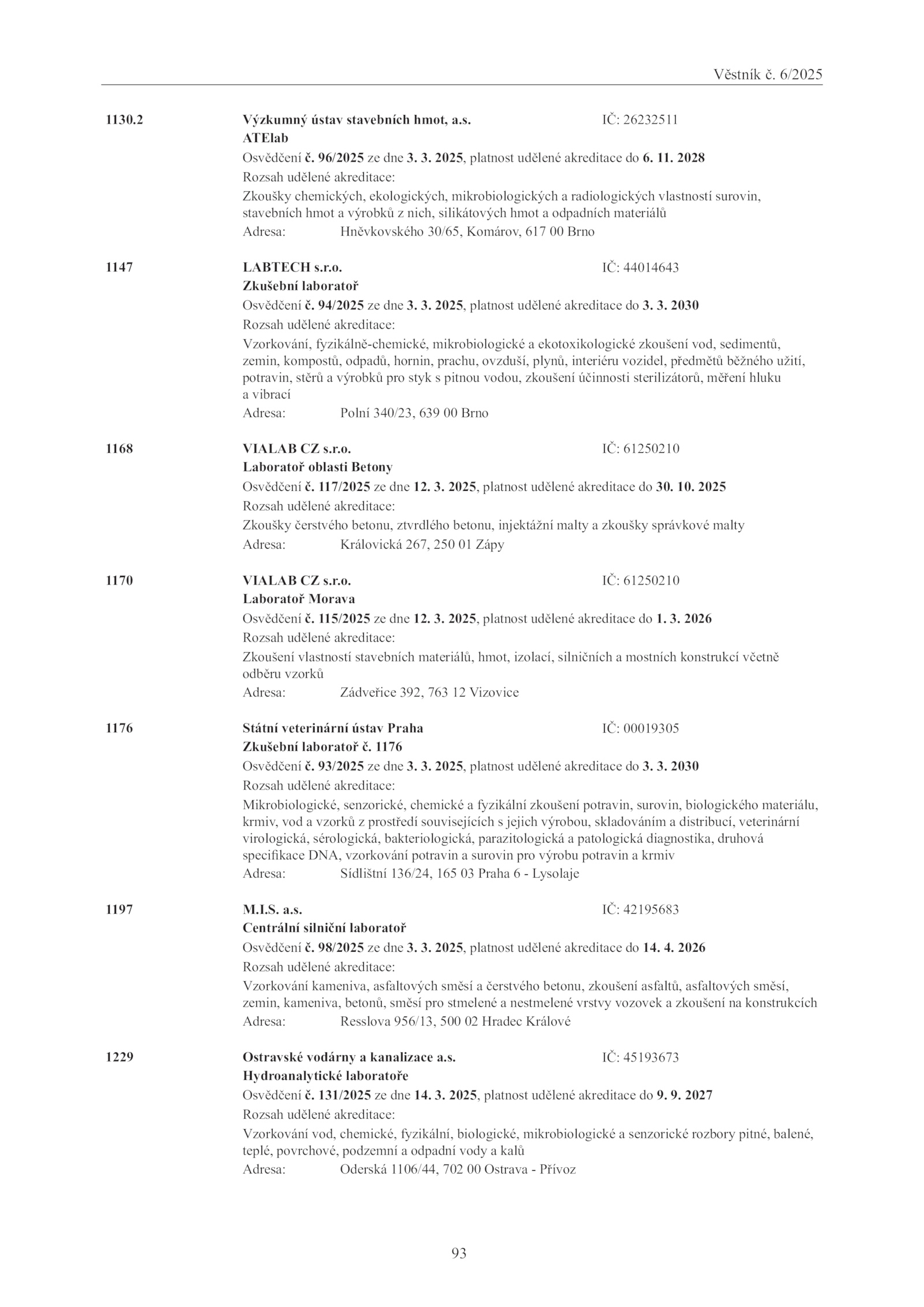 Věstník č. 6/2025

1130.2 Výzkumný ústav stavebních hmot, a.s. IČ: 26232511
ATElab
Osvědčení č. 96/2025 ze dne 3. 3. 2025, platnost udělené akreditace do 6. 11. 2028
Rozsah udělené akreditace:
Zkoušky chemických, ekologických, mikrobiologických a radiologických vlastností surovin, stavebních hmot a výrobků z nich, silikátových hmot a odpadních materiálů
Adresa: Hněvkovského 30/65, Komárov, 617 00 Brno

1147 LABTECH s.r.o. IČ: 44014643
Zkušební laboratoř
Osvědčení č. 94/2025 ze dne 3. 3. 2025, platnost udělené akreditace do 3. 3. 2030
Rozsah udělené akreditace:
Vzorkování, fyzikálně-chemické, mikrobiologické a ekotoxikologické zkoušení vod, sedimentů, zemin, kompostů, odpadů, hornin, prachu, ovzduší, plynů, interiéru vozidel, předmětů běžného užití, potravin, stěrů a výrobků pro styk s pitnou vodou, zkoušení účinnosti sterilizátorů, měření hluku a vibrací
Adresa: Polní 340/23, 639 00 Brno

1168 VIALAB CZ s.r.o. IČ: 61250210
Laboratoř oblasti Betony
Osvědčení č. 117/2025 ze dne 12. 3. 2025, platnost udělené akreditace do 30. 10. 2025
Rozsah udělené akreditace:
Zkoušky čerstvého betonu, ztvrdlého betonu, injektážní malty a zkoušky správkové malty
Adresa: Královická 267, 250 01 Zápy

1170 VIALAB CZ s.r.o. IČ: 61250210
Laboratoř Morava
Osvědčení č. 115/2025 ze dne 12. 3. 2025, platnost udělené akreditace do 1. 3. 2026
Rozsah udělené akreditace:
Zkoušení vlastností stavebních materiálů, hmot, izolací, silničních a mostních konstrukcí včetně odběru vzorků
Adresa: Zádveřice 392, 763 12 Vizovice

1176 Státní veterinární ústav Praha IČ: 00019305
Zkušební laboratoř č. 1176
Osvědčení č. 93/2025 ze dne 3. 3. 2025, platnost udělené akreditace do 3. 3. 2030
Rozsah udělené akreditace:
Mikrobiologické, senzorické, chemické a fyzikální zkoušení potravin, surovin, biologického materiálu, krmiv, vod a vzorků z prostředí souvisejících s jejich výrobou, skladováním a distribucí, veterinární virologická, sérologická, bakteriologická, parazitologická a patologická diagnostika, druhová specifikace DNA, vzorkování potravin a surovin pro výrobu potravin a krmiv
Adresa: Sídlištní 136/24, 165 03 Praha 6 - Lysolaje

1197 M.I.S. a.s. IČ: 42195683
Centrální silniční laboratoř
Osvědčení č. 98/2025 ze dne 3. 3. 2025, platnost udělené akreditace do 14. 4. 2026
Rozsah udělené akreditace:
Vzorkování kameniva, asfaltových směsí a čerstvého betonu, zkoušení asfaltů, asfaltových směsí, zemin, kameniva, betonů, směsí pro stmelené a nestmelené vrstvy vozovek a zkoušení na konstrukcích
Adresa: Resslova 956/13, 500 02 Hradec Králové

1229 Ostravské vodárny a kanalizace a.s. IČ: 45193673
Hydroanalytické laboratoře
Osvědčení č. 131/2025 ze dne 14. 3. 2025, platnost udělené akreditace do 9. 9. 2027
Rozsah udělené akreditace:
Vzorkování vod, chemické, fyzikální, biologické, mikrobiologické a senzorické rozbory pitné, balené, teplé, povrchové, podzemní a odpadní vody a kalů
Adresa: Oderská 1106/44, 702 00 Ostrava - Přívoz

93